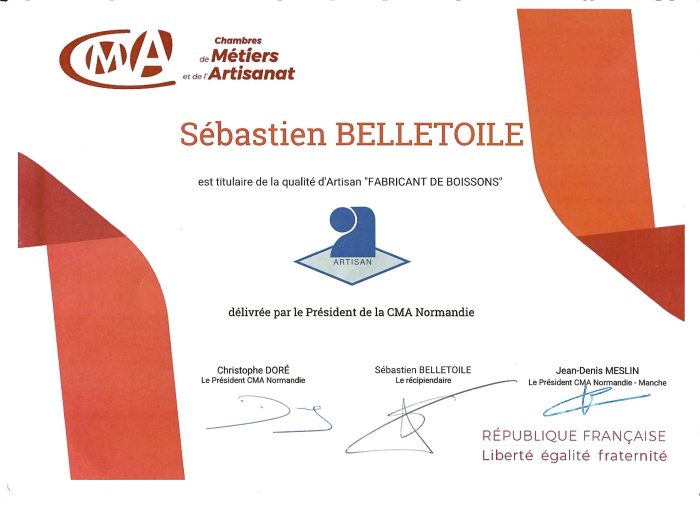 CMA
Chambres de Métiers et de l'Artisanat

Sébastien BELLETOILE

est titulaire de la qualité d'Artisan "FABRICANT DE BOISSONS"

ARTISAN

délivrée par le Président de la CMA Normandie

Christophe DORÉ
Le Président CMA Normandie

Sébastien BELLETOILE
Le récipiendaire

Jean-Denis MESLIN
Le Président CMA Normandie - Manche

RÉPUBLIQUE FRANÇAISE
Liberté égalité fraternité